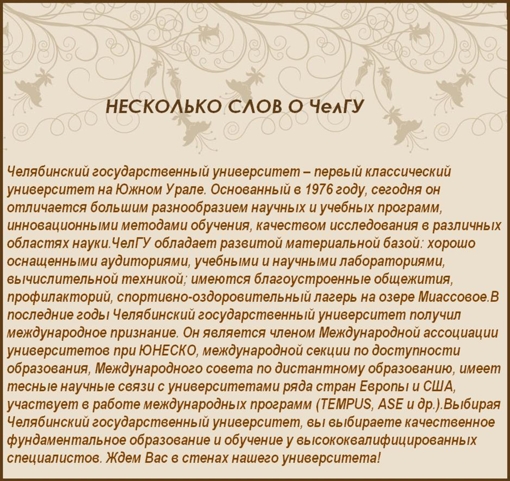 НЕСКОЛЬКО СЛОВ О ЧелГУ

Челябинский государственный университет – первый классический университет на Южном Урале. Основанный в 1976 году, сегодня он отличается большим разнообразием научных и учебных программ, инновационными методами обучения, качеством исследования в различных областях науки.ЧелГУ обладает развитой материальной базой: хорошо оснащенными аудиториями, учебными и научными лабораториями, вычислительной техникой; имеются благоустроенные общежития, профилакторий, спортивно-оздоровительный лагерь на озере Миассовое.В последние годы Челябинский государственный университет получил международное признание. Он является членом Международной ассоциации университетов при ЮНЕСКО, международной секции по доступности образования, Международного совета по дистантному образованию, имеет тесные научные связи с университетами ряда стран Европы и США, участвует в работе международных программ (TEMPUS, ASE и др.).Выбирая Челябинский государственный университет, вы выбираете качественное фундаментальное образование и обучение у высококвалифицированных специалистов. Ждем Вас в стенах нашего университета!